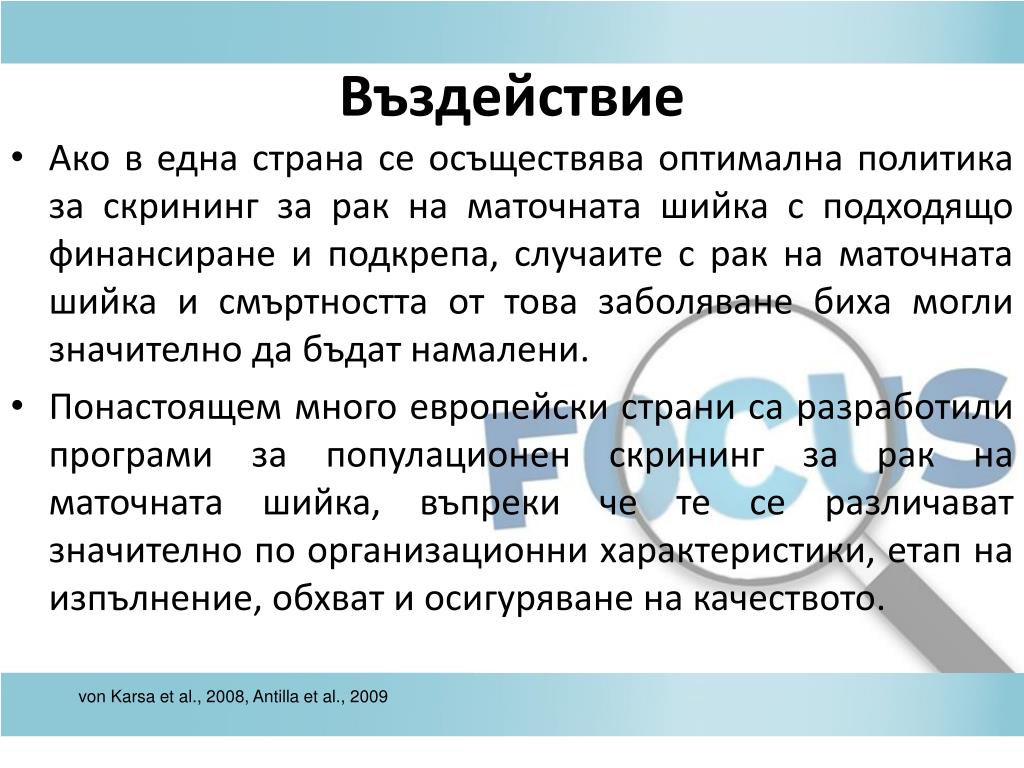 Въздействие

• Ако в една страна се осъществява оптимална политика за скрининг за рак на маточната шийка с подходящо финансиране и подкрепа, случаите с рак на маточната шийка и смъртността от това заболяване биха могли значително да бъдат намалени.

• Понастоящем много европейски страни са разработили програми за популационен скрининг за рак на маточната шийка, въпреки че те се различават значително по организационни характеристики, етап на изпълнение, обхват и осигуряване на качеството.

FOCUS

von Karsa et al., 2008, Antilla et al., 2009